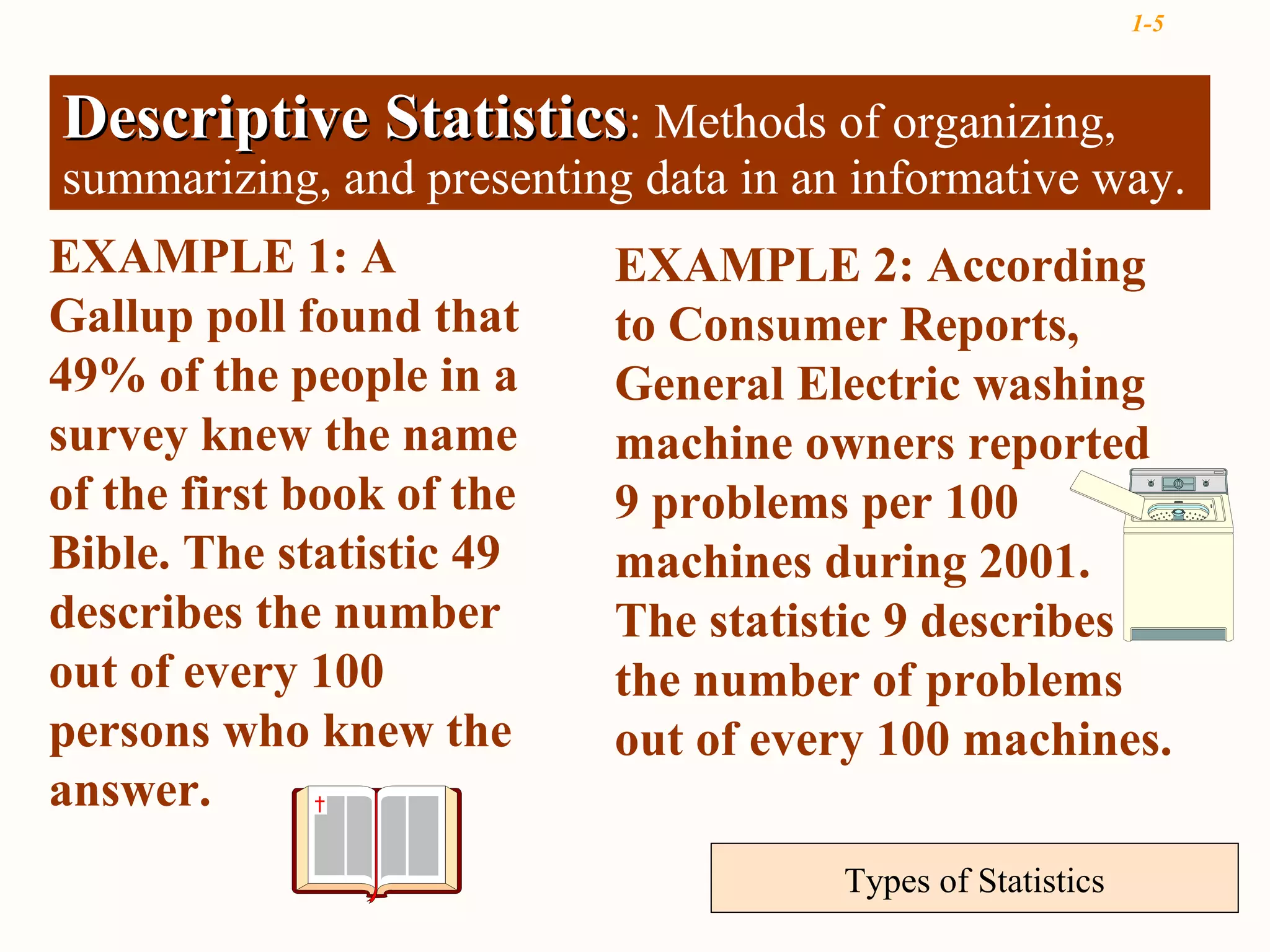 1-5

Descriptive Statistics: Methods of organizing, summarizing, and presenting data in an informative way.

EXAMPLE 1: A Gallup poll found that 49% of the people in a survey knew the name of the first book of the Bible. The statistic 49 describes the number out of every 100 persons who knew the answer.

EXAMPLE 2: According to Consumer Reports, General Electric washing machine owners reported 9 problems per 100 machines during 2001. The statistic 9 describes the number of problems out of every 100 machines.

Types of Statistics